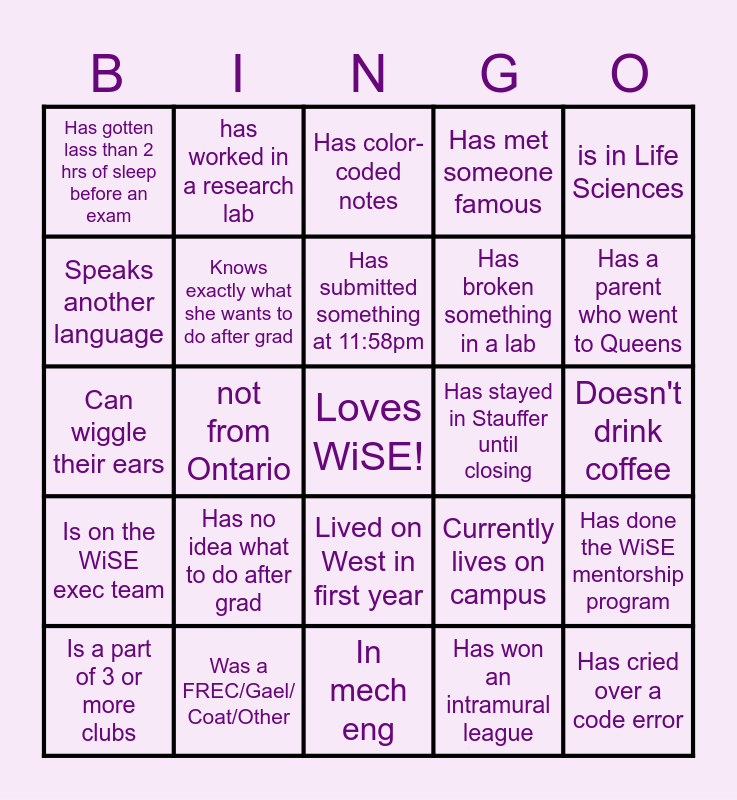 | B | I | N | G | O |
|---|---|---|---|---|
| Has gotten lass than 2 hrs of sleep before an exam | has worked in a research lab | Has color-coded notes | Has met someone famous | is in Life Sciences |
| Speaks another language | Knows exactly what she wants to do after grad | Has submitted something at 11:58pm | Has broken something in a lab | Has a parent who went to Queens |
| Can wiggle their ears | not from Ontario | Loves WiSE! | Has stayed in Stauffer until closing | Doesn't drink coffee |
| Is on the WiSE exec team | Has no idea what to do after grad | Lived on West in first year | Currently lives on campus | Has done the WiSE mentorship program |
| Is a part of 3 or more clubs | Was a FREC/Gael/Coat/Other | In mech eng | Has won an intramural league | Has cried over a code error |